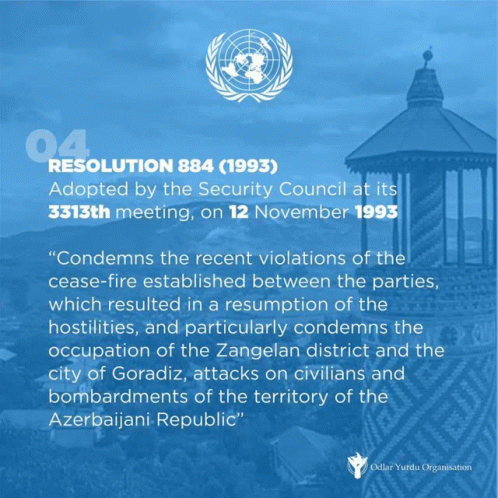 04

RESOLUTION 884 (1993)

Adopted by the Security Council at its 3313th meeting, on 12 November 1993

"Condemns the recent violations of the cease-fire established between the parties, which resulted in a resumption of the hostilities, and particularly condemns the occupation of the Zangelan district and the city of Goradiz, attacks on civilians and bombardments of the territory of the Azerbaijani Republic"

Odlar Yurdu Organisation